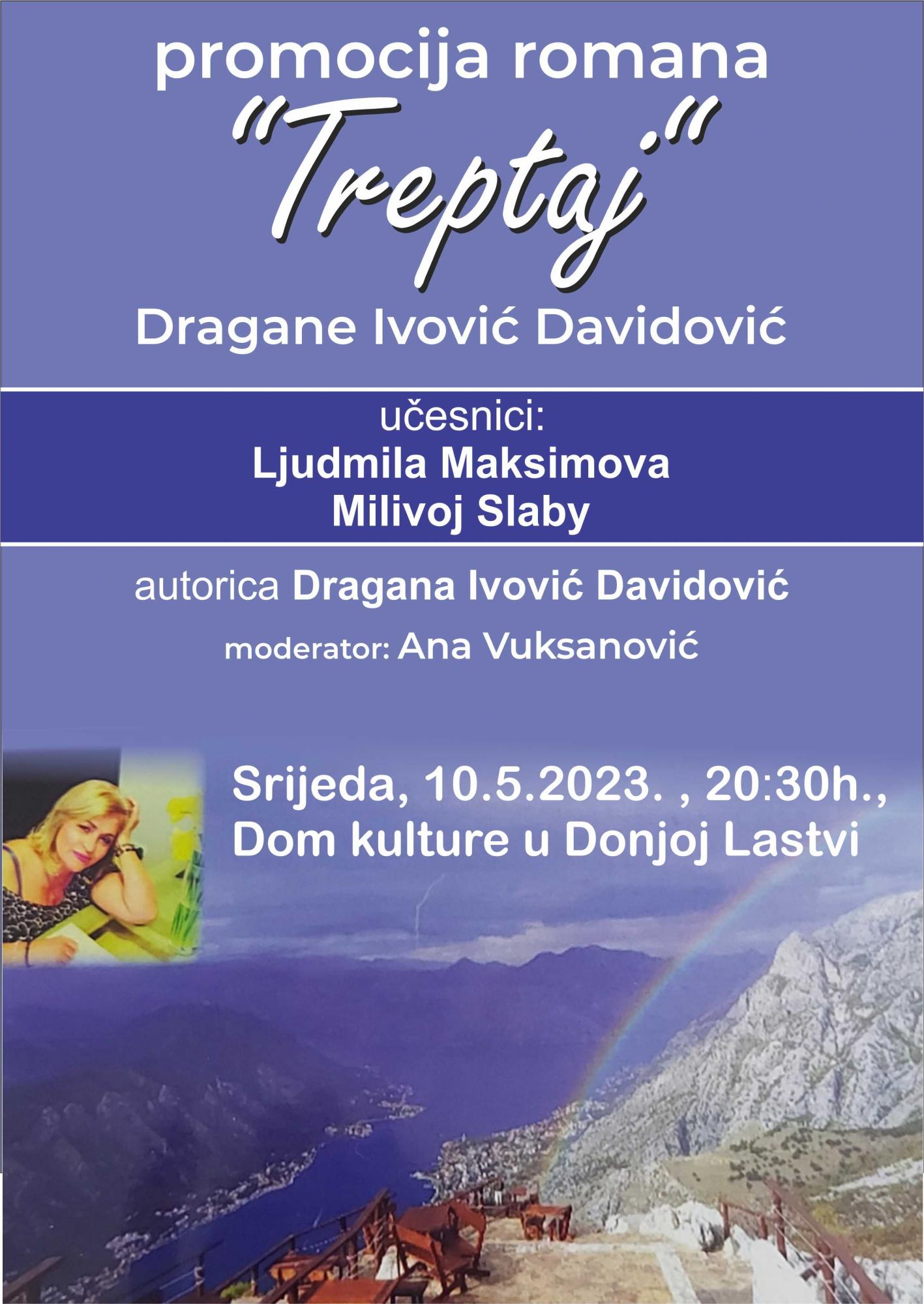 promocija romana

"Treptaj"

Dragane Ivović Davidović

učesnici:
Ljudmila Maksimova
Milivoj Slaby

autorica Dragana Ivović Davidović

moderator: Ana Vuksanović

Srijeda, 10.5.2023. , 20:30h.,
Dom kulture u Donjoj Lastvi